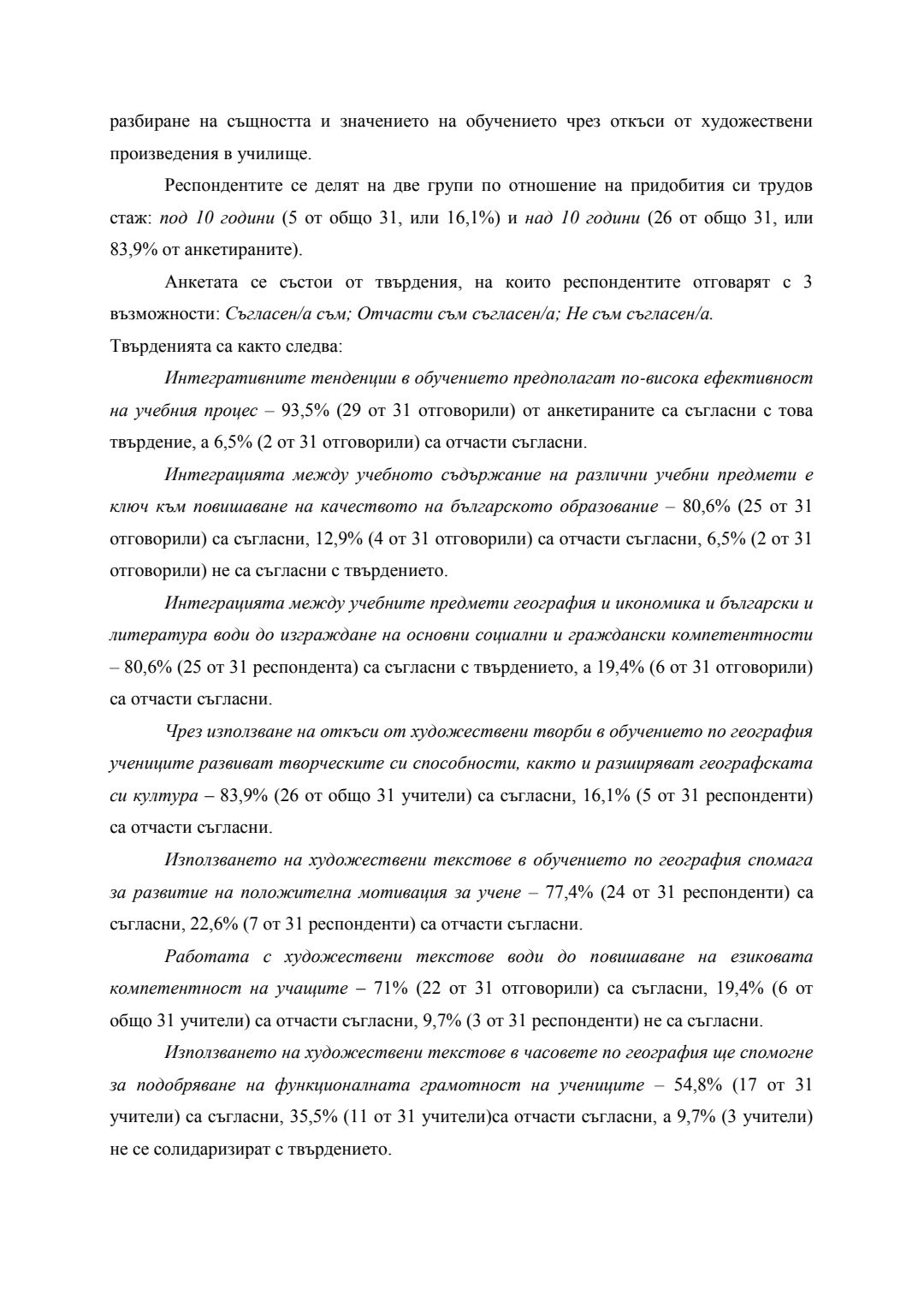 разбиране на същността и значението на обучението чрез откъси от художествени произведения в училище.

Респондентите се делят на две групи по отношение на придобития си трудов стаж: под 10 години (5 от общо 31, или 16,1%) и над 10 години (26 от общо 31, или 83,9% от анкетираните).

Анкетата се състои от твърдения, на които респондентите отговарят с 3 възможности: Съгласен/а съм; Отчасти съм съгласен/а; Не съм съгласен/а.

Твърденията са както следва:

Интегративните тенденции в обучението предполагат по-висока ефективност на учебния процес – 93,5% (29 от 31 отговорили) от анкетираните са съгласни с това твърдение, а 6,5% (2 от 31 отговорили) са отчасти съгласни.

Интеграцията между учебното съдържание на различни учебни предмети е ключ към повишаване на качеството на българското образование – 80,6% (25 от 31 отговорили) са съгласни, 12,9% (4 от 31 отговорили) са отчасти съгласни, 6,5% (2 от 31 отговорили) не са съгласни с твърдението.

Интеграцията между учебните предмети география и икономика и български и литература води до изграждане на основни социални и граждански компетентности – 80,6% (25 от 31 респондента) са съгласни с твърдението, а 19,4% (6 от 31 отговорили) са отчасти съгласни.

Чрез използване на откъси от художествени творби в обучението по география учениците развиват творческите си способности, както и разширяват географската си култура – 83,9% (26 от общо 31 учители) са съгласни, 16,1% (5 от 31 респонденти) са отчасти съгласни.

Използването на художествени текстове в обучението по география спомага за развитие на положителна мотивация за учене – 77,4% (24 от 31 респонденти) са съгласни, 22,6% (7 от 31 респонденти) са отчасти съгласни.

Работата с художествени текстове води до повишаване на езиковата компетентност на учащите – 71% (22 от 31 отговорили) са съгласни, 19,4% (6 от общо 31 учители) са отчасти съгласни, 9,7% (3 от 31 респонденти) не са съгласни.

Използването на художествени текстове в часовете по география ще спомогне за подобряване на функционалната грамотност на учениците – 54,8% (17 от 31 учители) са съгласни, 35,5% (11 от 31 учители)са отчасти съгласни, а 9,7% (3 учители) не се солидаризират с твърдението.